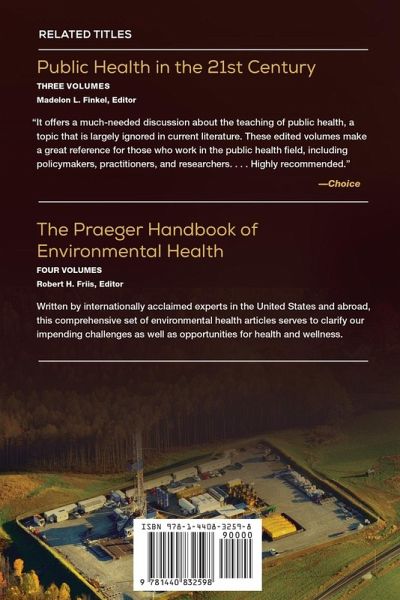 RELATED TITLES

Public Health in the 21st Century

THREE VOLUMES

Madelon L. Finkel, Editor

"It offers a much-needed discussion about the teaching of public health, a topic that is largely ignored in current literature. These edited volumes make a great reference for those who work in the public health field, including policymakers, practitioners, and researchers. . . . Highly recommended."

—Choice

The Praeger Handbook of Environmental Health

FOUR VOLUMES

Robert H. Friis, Editor

Written by internationally acclaimed experts in the United States and abroad, this comprehensive set of environmental health articles serves to clarify our impending challenges as well as opportunities for health and wellness.

ISBN 978-1-4408-3259-8

90000

9 781440 832598